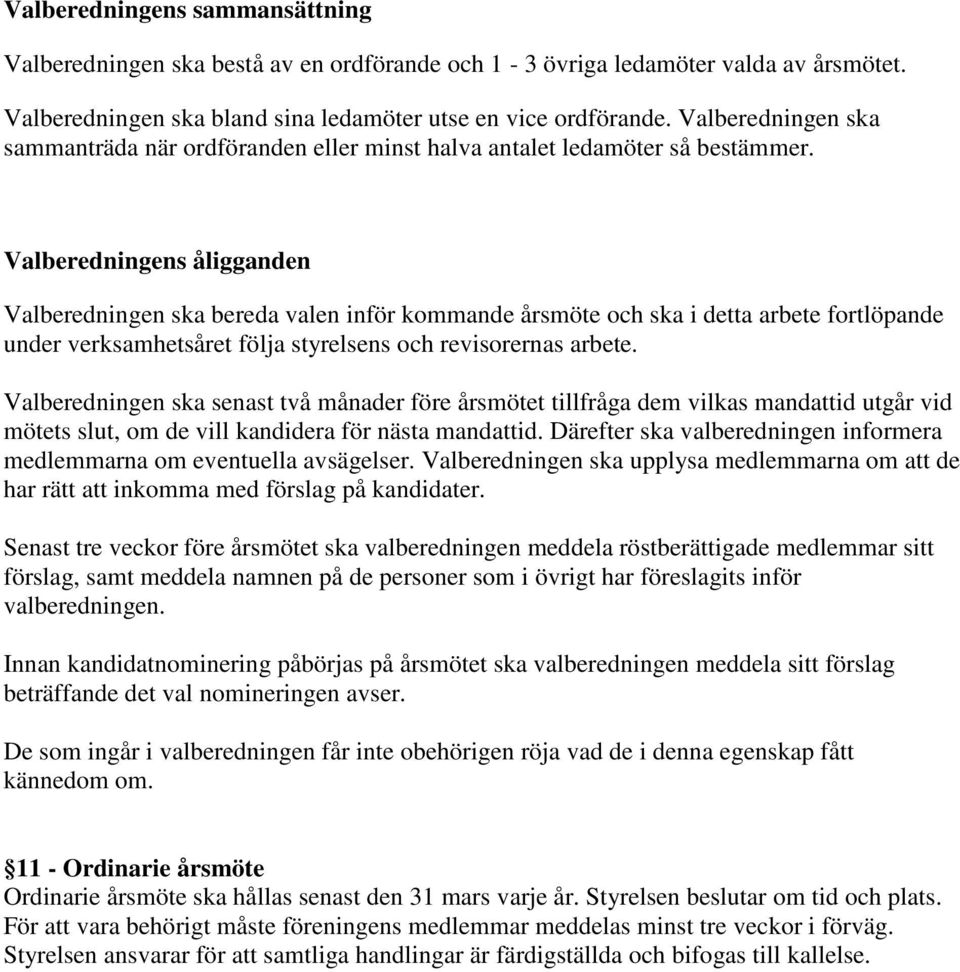 Valberedningens sammansättning

Valberedningen ska bestå av en ordförande och 1 - 3 övriga ledamöter valda av årsmötet.

Valberedningen ska bland sina ledamöter utse en vice ordförande. Valberedningen ska sammanträda när ordföranden eller minst halva antalet ledamöter så bestämmer.

Valberedningens åligganden

Valberedningen ska bereda valen inför kommande årsmöte och ska i detta arbete fortlöpande under verksamhetsåret följa styrelsens och revisorernas arbete.

Valberedningen ska senast två månader före årsmötet tillfråga dem vilkas mandattid utgår vid mötets slut, om de vill kandidera för nästa mandattid. Därefter ska valberedningen informera medlemmarna om eventuella avsägelser. Valberedningen ska upplysa medlemmarna om att de har rätt att inkomma med förslag på kandidater.

Senast tre veckor före årsmötet ska valberedningen meddela röstberättigade medlemmar sitt förslag, samt meddela namnen på de personer som i övrigt har föreslagits inför valberedningen.

Innan kandidatnominering påbörjas på årsmötet ska valberedningen meddela sitt förslag beträffande det val nomineringen avser.

De som ingår i valberedningen får inte obehörigen röja vad de i denna egenskap fått kännedom om.

§11 - Ordinarie årsmöte
Ordinarie årsmöte ska hållas senast den 31 mars varje år. Styrelsen beslutar om tid och plats. För att vara behörigt måste föreningens medlemmar meddelas minst tre veckor i förväg. Styrelsen ansvarar för att samtliga handlingar är färdigställda och bifogas till kallelse.